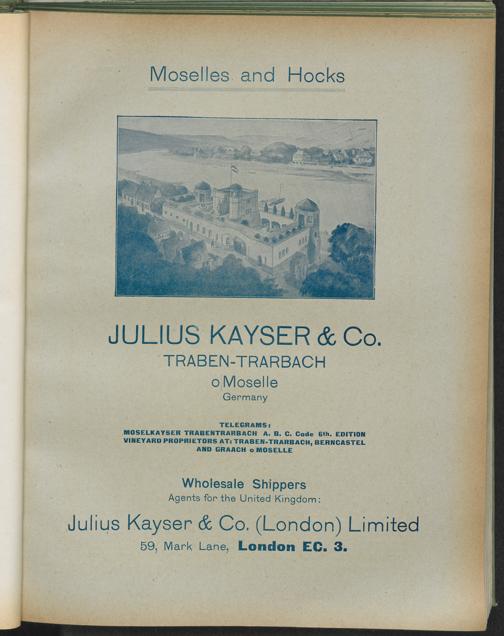 Moselles and Hocks

JULIUS KAYSER & Co.
TRABEN-TRARBACH
o Moselle
Germany

TELEGRAMS:
MOSELKAYSER TRABENTRARBACH A. B. C. Code 6th. EDITION
VINEYARD PROPRIETORS AT: TRABEN-TRARBACH, BERNCASTEL AND GRAACH o MOSELLE

Wholesale Shippers
Agents for the United Kingdom:

Julius Kayser & Co. (London) Limited
59, Mark Lane, London EC. 3.